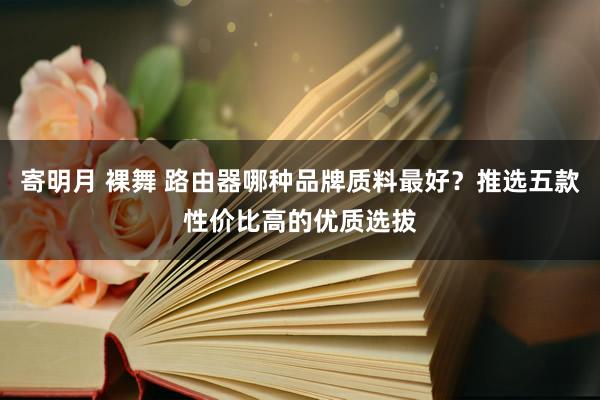 寄明月 裸舞 路由器哪种品牌质料最好？推选五款性价比高的优质选拔